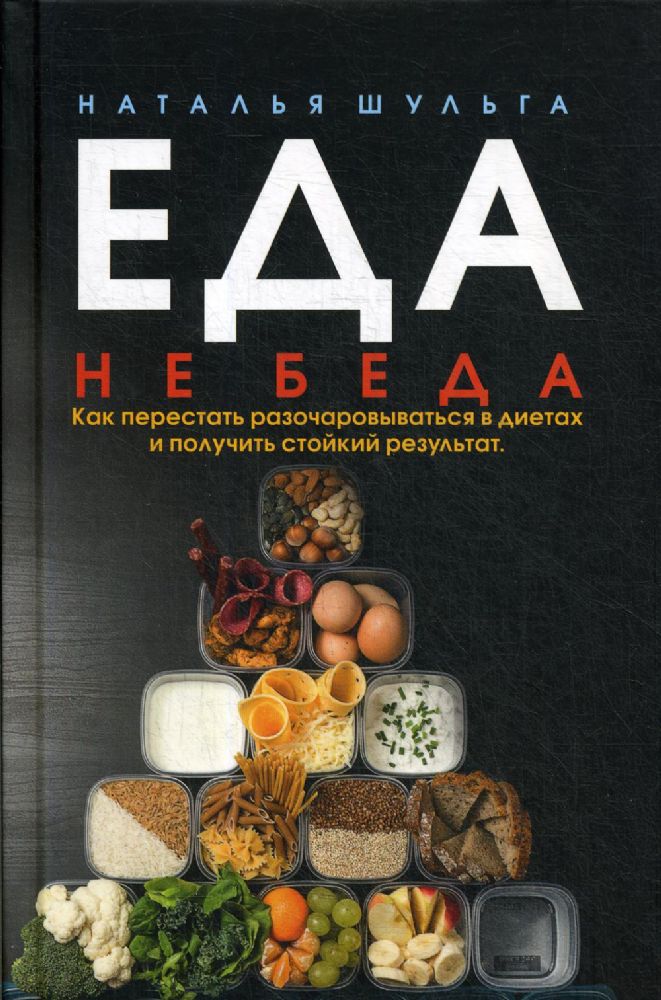 НАТАЛЬЯ ШУЛЬГА

ЕДА

НЕ БЕДА

Как перестать разочаровываться в диетах и получить стойкий результат.